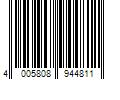 4 005808 944811